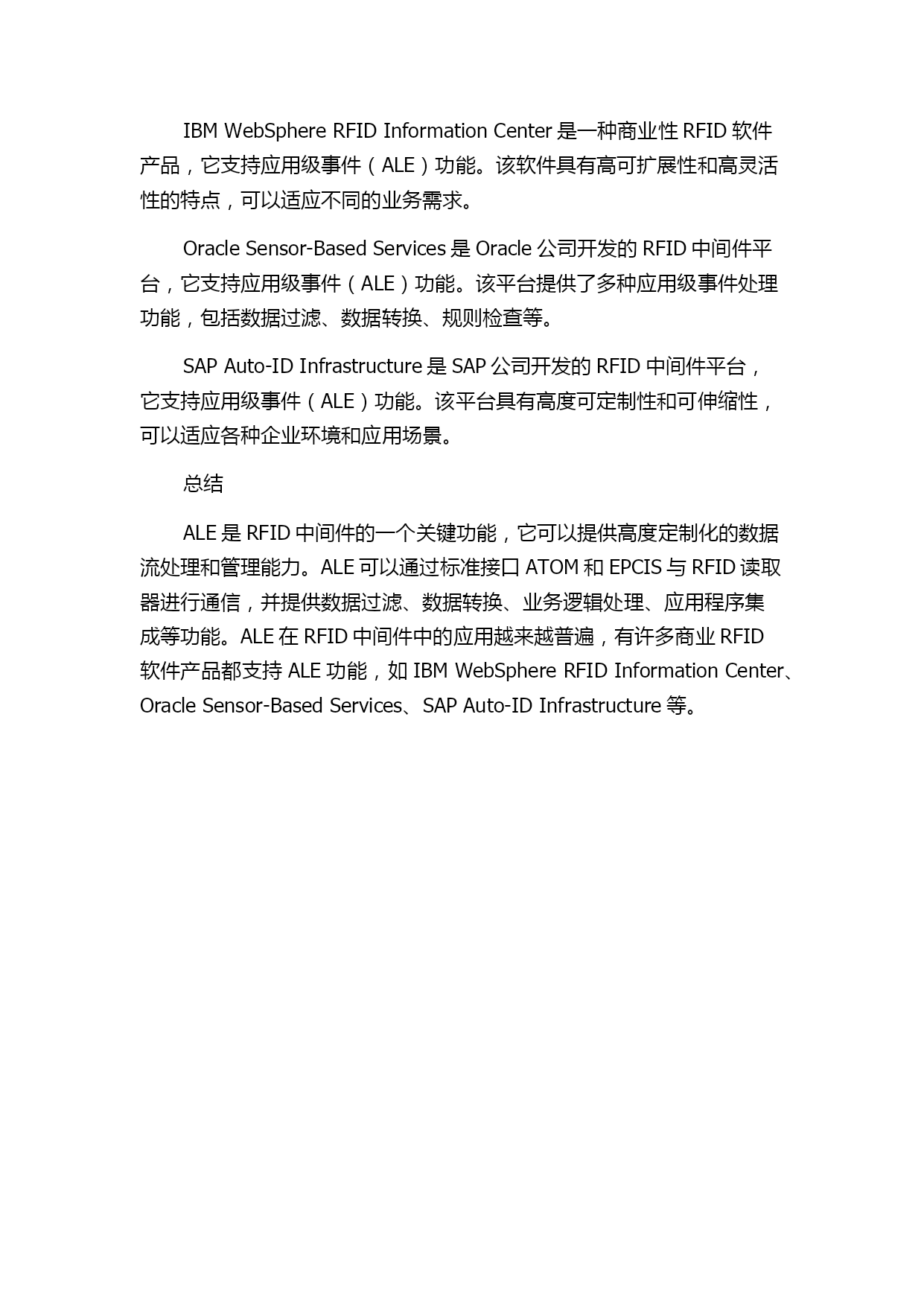 IBM WebSphere RFID Information Center 是一种商业性 RFID 软件产品，它支持应用级事件（ALE）功能。该软件具有高可扩展性和高灵活性的特点，可以适应不同的业务需求。

Oracle Sensor-Based Services 是 Oracle 公司开发的 RFID 中间件平台，它支持应用级事件（ALE）功能。该平台提供了多种应用级事件处理功能，包括数据过滤、数据转换、规则检查等。

SAP Auto-ID Infrastructure 是 SAP 公司开发的 RFID 中间件平台，它支持应用级事件（ALE）功能。该平台具有高度可定制性和可伸缩性，可以适应各种企业环境和应用场景。

总结

ALE 是 RFID 中间件的一个关键功能，它可以提供高度定制化的数据流处理和管理能力。ALE 可以通过标准接口 ATOM 和 EPCIS 与 RFID 读取器进行通信，并提供数据过滤、数据转换、业务逻辑处理、应用程序集成等功能。ALE 在 RFID 中间件中的应用越来越普遍，有许多商业 RFID 软件产品都支持 ALE 功能，如 IBM WebSphere RFID Information Center、Oracle Sensor-Based Services、SAP Auto-ID Infrastructure 等。